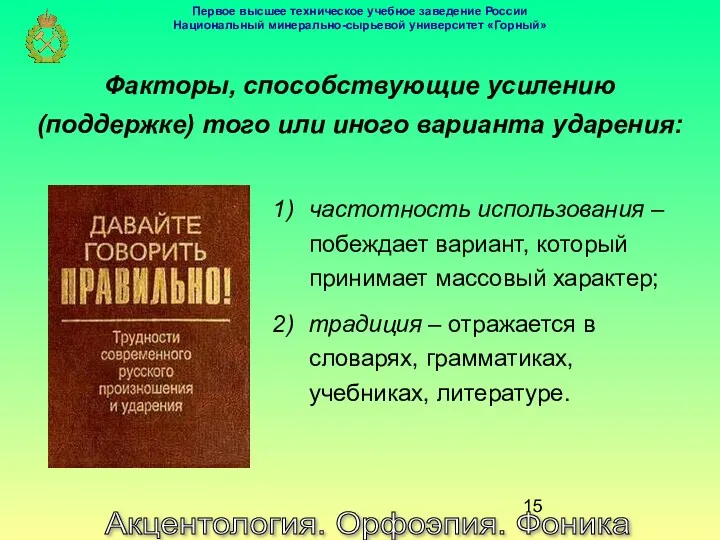 Первое высшее техническое учебное заведение России
Национальный минерально-сырьевой университет «Горный»

Факторы, способствующие усилению (поддержке) того или иного варианта ударения:

ДАВАЙТЕ ГОВОРИТЬ ПРАВИЛЬНО!

Трудности современного русского произношения и ударения

1) частотность использования – побеждает вариант, который принимает массовый характер;

2) традиция – отражается в словарях, грамматиках, учебниках, литературе.

15

Акцентология. Орфоэпия. Фоника